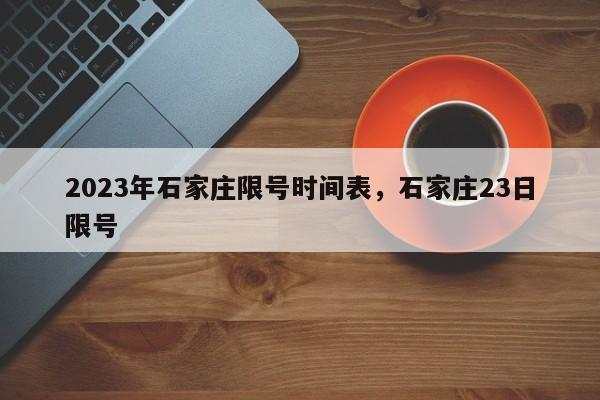 2023年石家庄限号时间表，石家庄23日限号